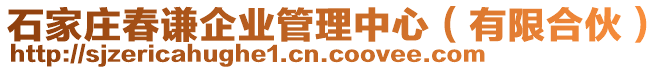 石家庄春谦企业管理中心（有限合伙）
http://sjzericahughe1.cn.coovee.com